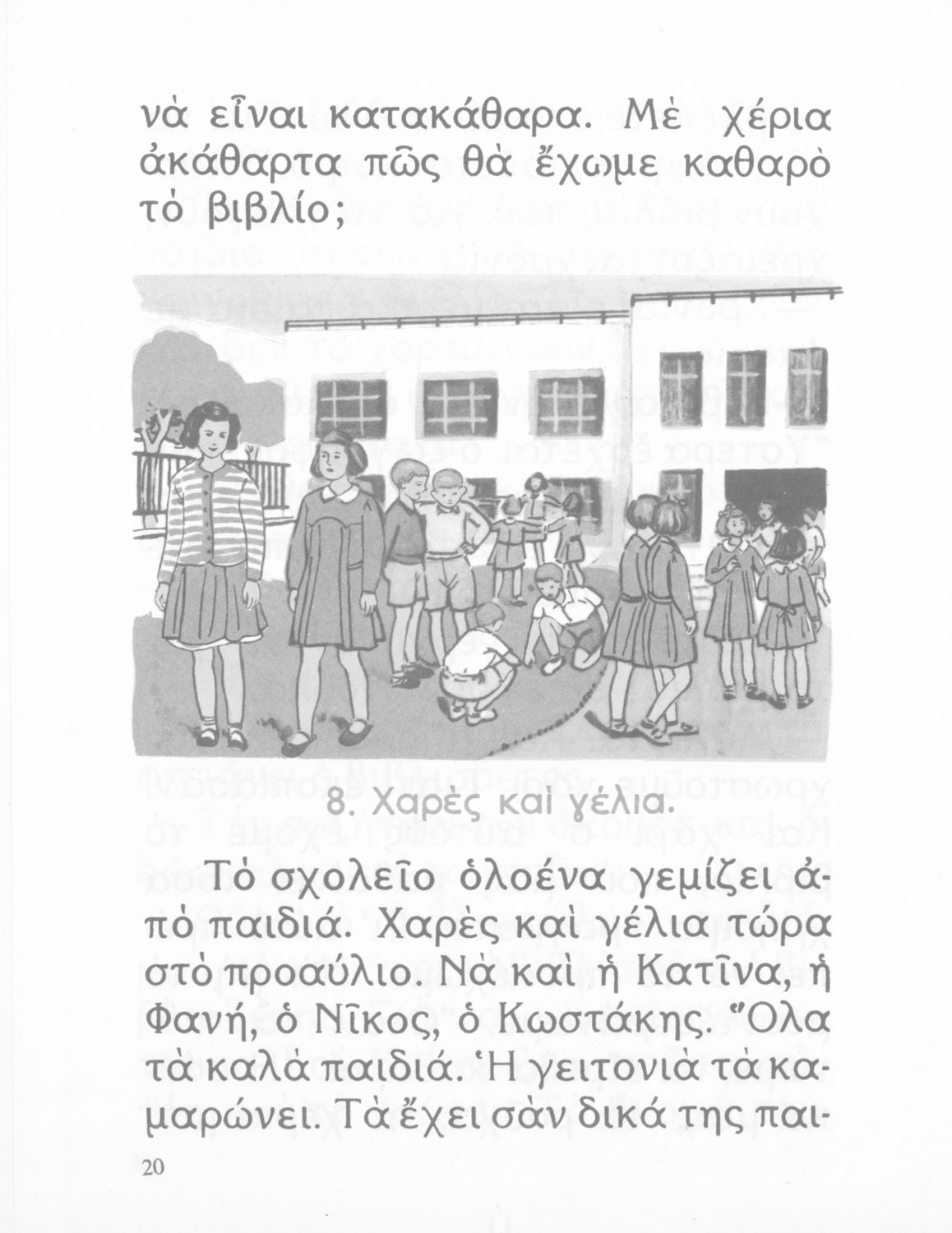 νὰ εἶναι κατακάθαρα. Μὲ χέρια ἀκάθαρτα πῶς θὰ ἔχωμε καθαρὸ τὸ βιβλίο;

8. Χαρὲς καὶ γέλια.

Τὸ σχολεῖο ὁλοένα γεμίζει ἀπὸ παιδιά. Χαρὲς καὶ γέλια τώρα στὸ προαύλιο. Νὰ καὶ ἡ Κατῖνα, ἡ Φανή, ὁ Νῖκος, ὁ Κωστάκης. Ὅλα τὰ καλὰ παιδιά. Ἡ γειτονιὰ τὰ καμαρώνει. Τὰ ἔχει σὰν δικά της παι-

20